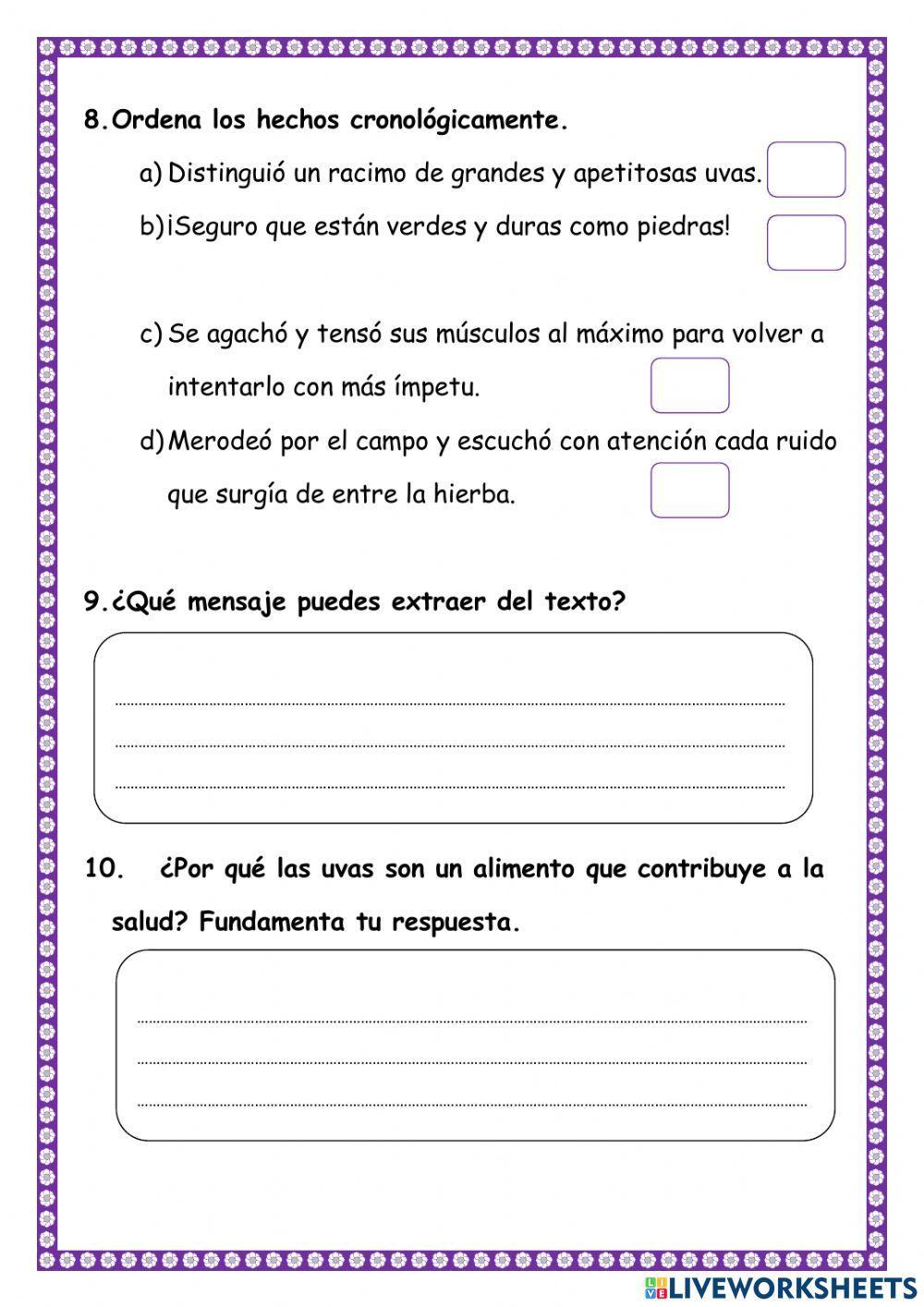 8. Ordena los hechos cronológicamente.

a) Distinguió un racimo de grandes y apetitosas uvas.

b) ¡Seguro que están verdes y duras como piedras!

c) Se agachó y tensó sus músculos al máximo para volver a intentarlo con más ímpetu.

d) Merodeó por el campo y escuchó con atención cada ruido que surgía de entre la hierba.

9. ¿Qué mensaje puedes extraer del texto?

10. ¿Por qué las uvas son un alimento que contribuye a la salud? Fundamenta tu respuesta.

LIVEWORKSHEETS